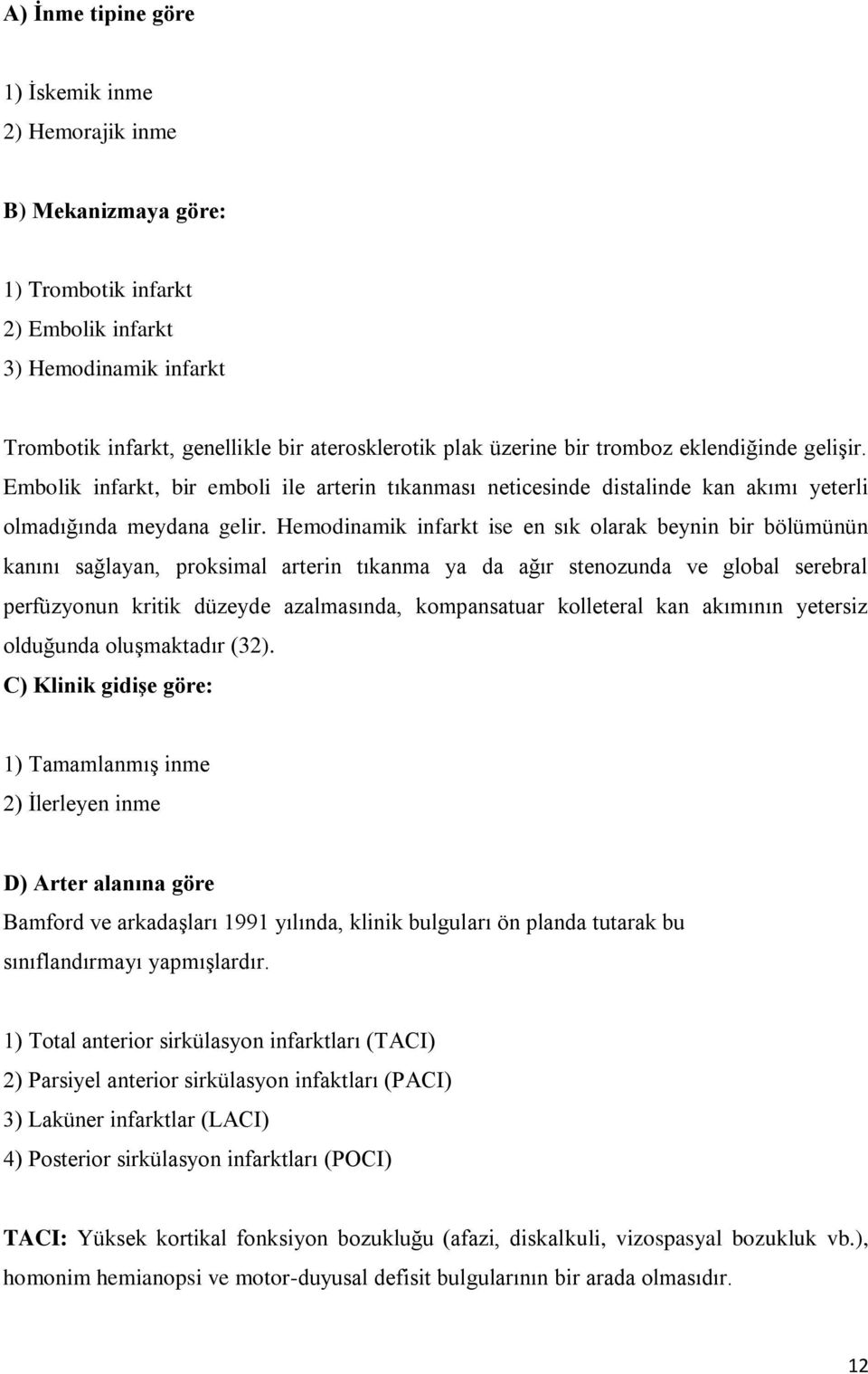 A) İnme tipine göre

1) İskemik inme
2) Hemorajik inme

B) Mekanizmaya göre:

1) Trombotik infarkt
2) Embolik infarkt
3) Hemodinamik infarkt

Trombotik infarkt, genellikle bir aterosklerotik plak üzerine bir tromboz eklendiğinde gelişir. Embolik infarkt, bir emboli ile arterin tıkanması neticesinde distalinde kan akımı yeterli olmadığında meydana gelir. Hemodinamik infarkt ise en sık olarak beynin bir bölümünün kanını sağlayan, proksimal arterin tıkanma ya da ağır stenozunda ve global serebral perfüzyonun kritik düzeyde azalmasında, kompansatuar kolleteral kan akımının yetersiz olduğunda oluşmaktadır (32).

C) Klinik gidişe göre:

1) Tamamlanmış inme
2) İlerleyen inme

D) Arter alanına göre
Bamford ve arkadaşları 1991 yılında, klinik bulguları ön planda tutarak bu sınıflandırmayı yapmışlardır.

1) Total anterior sirkülasyon infarktları (TACI)
2) Parsiyel anterior sirkülasyon infaktları (PACI)
3) Laküner infarktlar (LACI)
4) Posterior sirkülasyon infarktları (POCI)

TACI: Yüksek kortikal fonksiyon bozukluğu (afazi, diskalkuli, vizospasyal bozukluk vb.), homonim hemianopsi ve motor-duyusal defisit bulgularının bir arada olmasıdır.

12